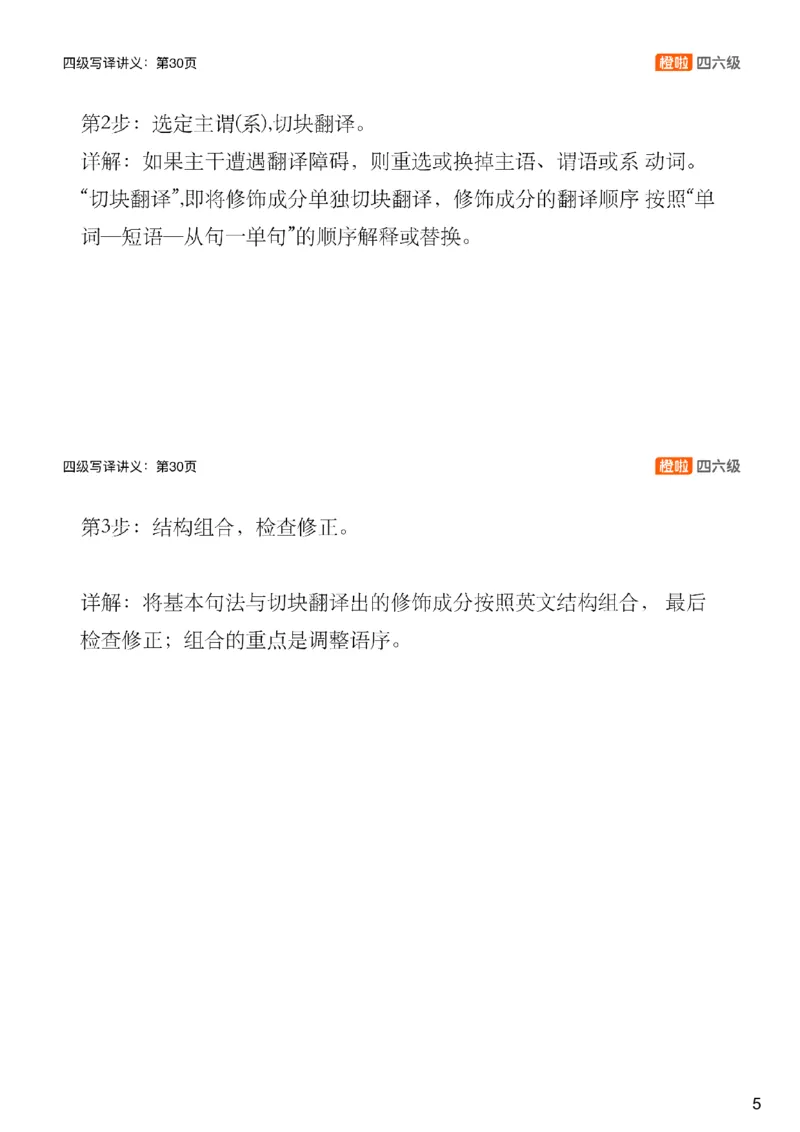 四级写译讲义：第30页

橙啦 四六级

第2步：选定主谓(系),切块翻译。

详解：如果主干遭遇翻译障碍，则重选或换掉主语、谓语或系 动词。“切块翻译”,即将修饰成分单独切块翻译，修饰成分的翻译顺序 按照“单词—短语—从句一单句”的顺序解释或替换。

四级写译讲义：第30页

橙啦 四六级

第3步：结构组合，检查修正。

详解：将基本句法与切块翻译出的修饰成分按照英文结构组合， 最后检查修正；组合的重点是调整语序。

5